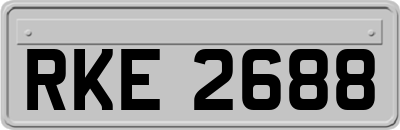 RKE 2688